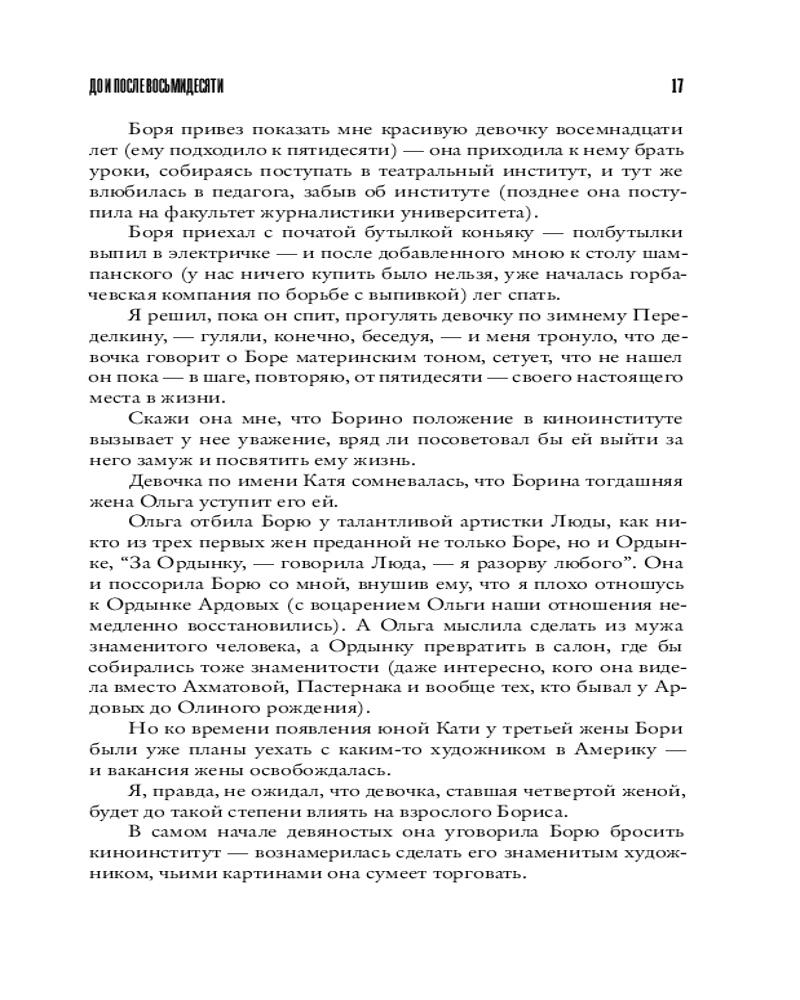 ДО И ПОСЛЕ ВОСЬМИДЕСЯТИ 17

Боря привез показать мне красивую девочку восемнадцати лет (ему подходило к пятидесяти) — она приходила к нему брать уроки, собираясь поступать в театральный институт, и тут же влюбилась в педагога, забыв об институте (позднее она поступила на факультет журналистики университета).

Боря приехал с початой бутылкой коньяку — полбутылки выпил в электричке — и после добавленного мною к столу шампанского (у нас ничего купить было нельзя, уже началась горбачевская компания по борьбе с выпивкой) лег спать.

Я решил, пока он спит, прогулять девочку по зимнему Переделкину, — гуляли, конечно, беседуя, — и меня тронуло, что девочка говорит о Боре материнским тоном, сетует, что не нашел он пока — в шаге, повторяю, от пятидесяти — своего настоящего места в жизни.

Скажи она мне, что Борино положение в киноинституте вызывает у нее уважение, вряд ли посоветовал бы ей выйти за него замуж и посвятить ему жизнь.

Девочка по имени Катя сомневалась, что Борина тогдашняя жена Ольга уступит его ей.

Ольга отбила Борю у талантливой артистки Люды, как никто из трех первых жен преданной не только Боре, но и Ордынке, “За Ордынку, — говорила Люда, — я разорву любого”. Она и поссорила Борю со мной, внушив ему, что я плохо отношусь к Ордынке Ардовых (с воцарением Ольги наши отношения немедленно восстановились). А Ольга мыслила сделать из мужа знаменитого человека, а Ордынку превратить в салон, где бы собирались тоже знаменитости (даже интересно, кого она видела вместо Ахматовой, Пастернака и вообще тех, кто бывал у Ардовых до Олиного рождения).

Но ко времени появления юной Кати у третьей жены Бори были уже планы уехать с каким-то художником в Америку — и вакансия жены освобождалась.

Я, правда, не ожидал, что девочка, ставшая четвертой женой, будет до такой степени влиять на взрослого Бориса.

В самом начале девяностых она уговорила Борю бросить киноинститут — вознамерилась сделать его знаменитым художником, чьими картинами она сумеет торговать.